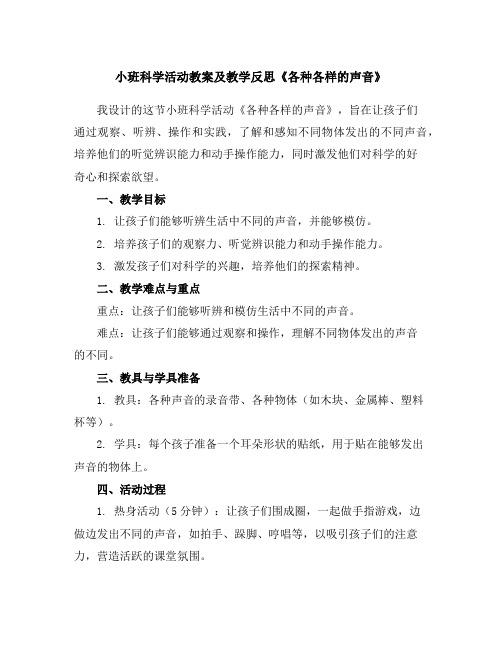 小班科学活动教案及教学反思《各种各样的声音》

我设计的这节小班科学活动《各种各样的声音》，旨在让孩子们通过观察、听辨、操作和实践，了解和感知不同物体发出的不同声音，培养他们的听觉辨识能力和动手操作能力，同时激发他们对科学的好奇心和探索欲望。

一、教学目标

1. 让孩子们能够听辨生活中不同的声音，并能够模仿。

2. 培养孩子们的观察力、听觉辨识能力和动手操作能力。

3. 激发孩子们对科学的兴趣，培养他们的探索精神。

二、教学难点与重点

重点：让孩子们能够听辨和模仿生活中不同的声音。

难点：让孩子们能够通过观察和操作，理解不同物体发出的声音的不同。

三、教具与学具准备

1. 教具：各种声音的录音带、各种物体（如木块、金属棒、塑料杯等）。

2. 学具：每个孩子准备一个耳朵形状的贴纸，用于贴在能够发出声音的物体上。

四、活动过程

1. 热身活动（5 分钟）：让孩子们围成圈，一起做手指游戏，边做边发出不同的声音，如拍手、跺脚、哼唱等，以吸引孩子们的注意力，营造活跃的课堂氛围。